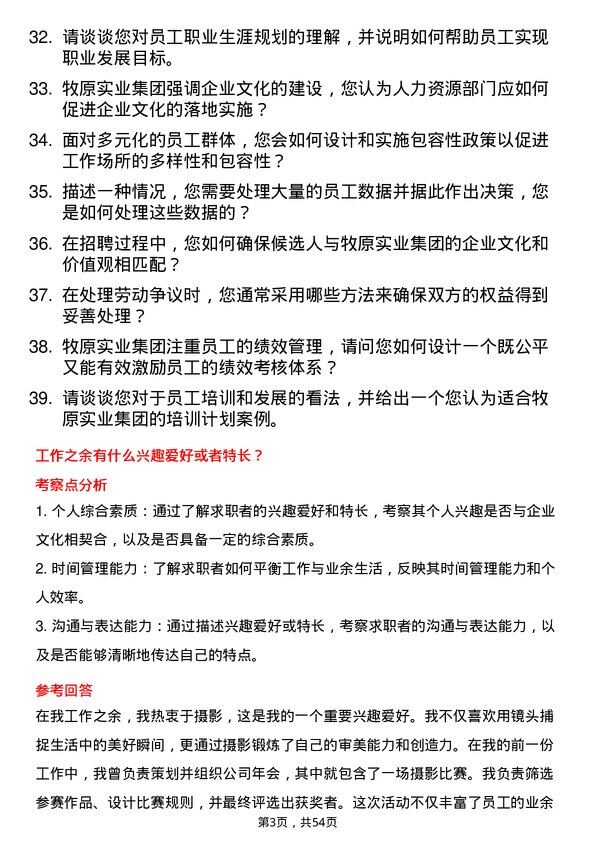 32. 请谈谈您对员工职业生涯规划的理解，并说明如何帮助员工实现职业发展目标。

33. 牧原实业集团强调企业文化的建设，您认为人力资源部门应如何促进企业文化的落地实施？

34. 面对多元化的员工群体，您会如何设计和实施包容性政策以促进工作场所的多样性和包容性？

35. 描述一种情况，您需要处理大量的员工数据并据此作出决策，您是如何处理这些数据的？

36. 在招聘过程中，您如何确保候选人与牧原实业集团的企业文化和价值观相匹配？

37. 在处理劳动争议时，您通常采用哪些方法来确保双方的权益得到妥善处理？

38. 牧原实业集团注重员工的绩效管理，请问您如何设计一个既公平又能有效激励员工的绩效考核体系？

39. 请谈谈您对于员工培训和发展的看法，并给出一个您认为适合牧原实业集团的培训计划案例。

工作之余有什么兴趣爱好或者特长？

考察点分析

1. 个人综合素质：通过了解求职者的兴趣爱好和特长，考察其个人兴趣是否与企业文化相契合，以及是否具备一定的综合素质。

2. 时间管理能力：了解求职者如何平衡工作与业余生活，反映其时间管理能力和个人效率。

3. 沟通与表达能力：通过描述兴趣爱好或特长，考察求职者的沟通与表达能力，以及是否能够清晰地传达自己的特点。

参考回答

在我工作之余，我热衷于摄影，这是我的一个重要兴趣爱好。我不仅喜欢用镜头捕捉生活中的美好瞬间，更通过摄影锻炼了自己的审美能力和创造力。在我的前一份工作中，我曾负责策划并组织公司年会，其中就包含了一场摄影比赛。我负责筛选参赛作品、设计比赛规则，并最终评选出获奖者。这次活动不仅丰富了员工的业余

第3页，共54页